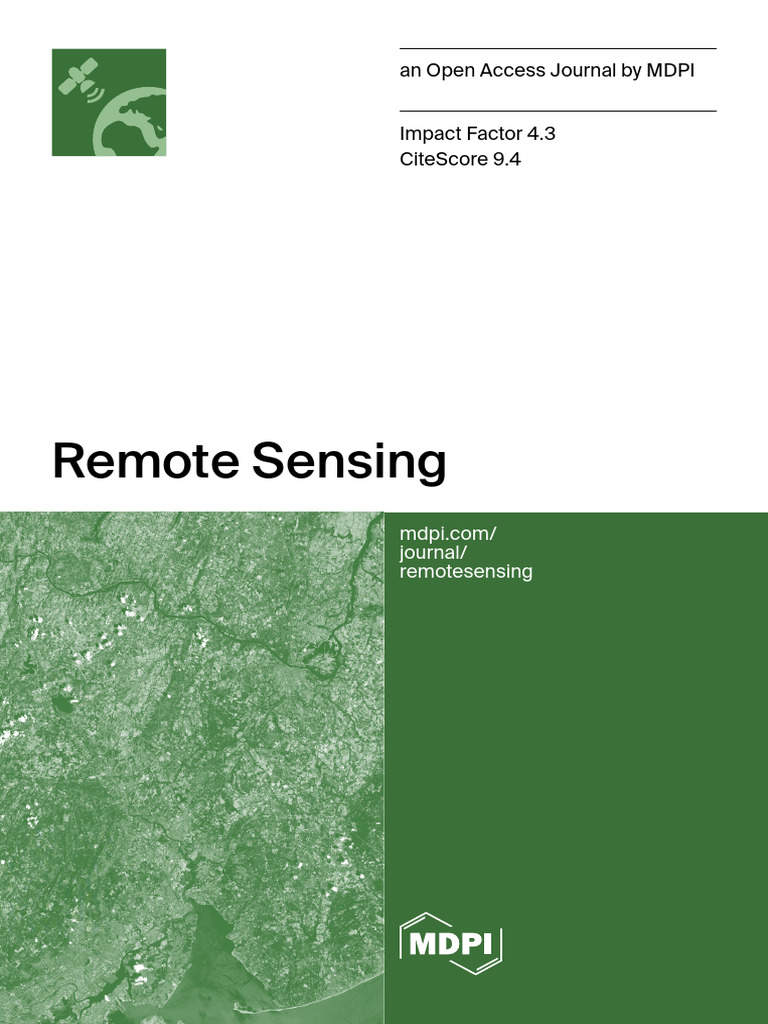 an Open Access Journal by MDPI

Impact Factor 4.3
CiteScore 9.4

Remote Sensing

mdpi.com/
journal/
remotesensing

MDPI